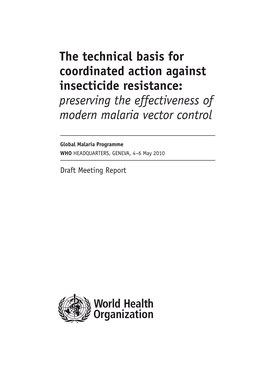 The technical basis for coordinated action against insecticide resistance: preserving the effectiveness of modern malaria vector control

Global Malaria Programme
WHO HEADQUARTERS, GENEVA, 4–6 May 2010

Draft Meeting Report

World Health Organization